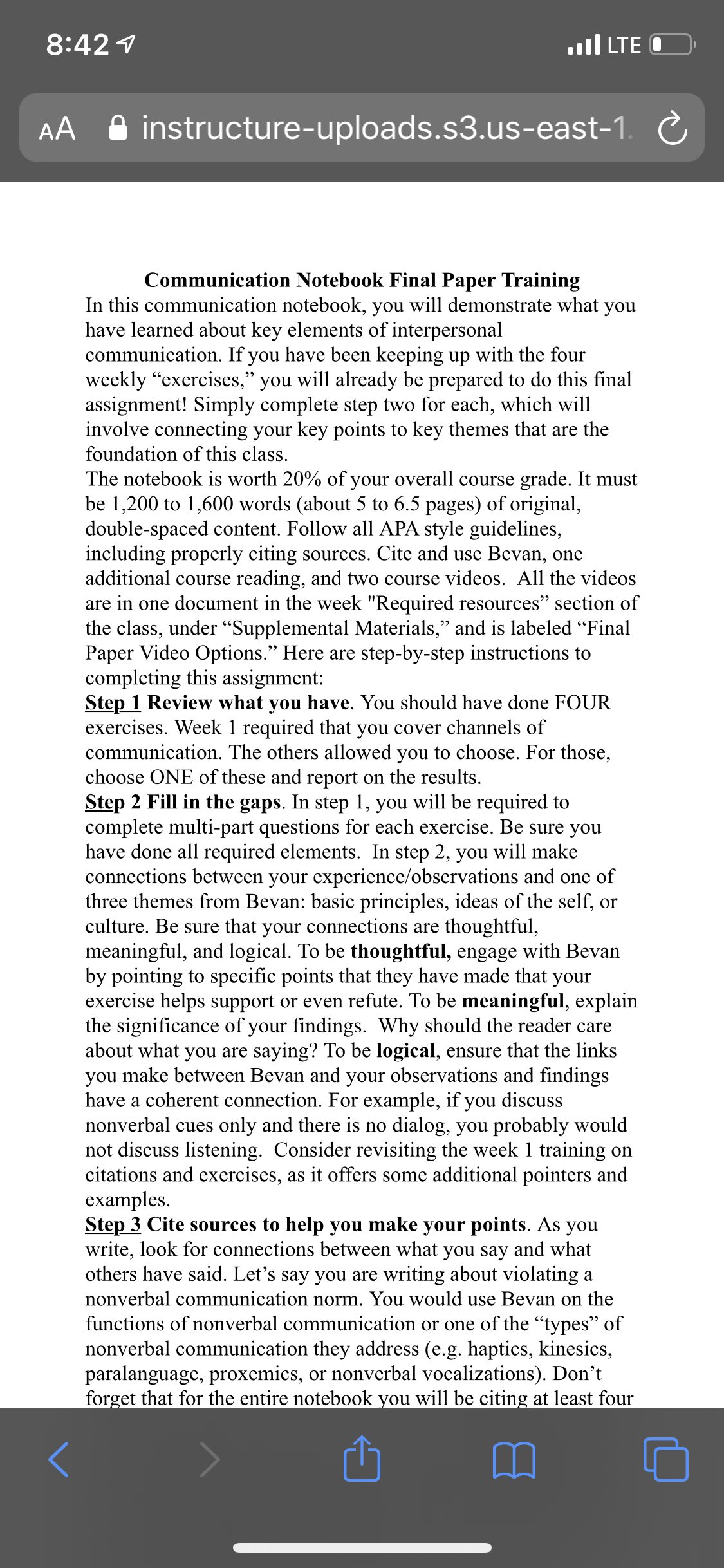 8:42

LTE

AA instructure-uploads.s3.us-east-1.

Communication Notebook Final Paper Training

In this communication notebook, you will demonstrate what you have learned about key elements of interpersonal communication. If you have been keeping up with the four weekly “exercises,” you will already be prepared to do this final assignment! Simply complete step two for each, which will involve connecting your key points to key themes that are the foundation of this class.

The notebook is worth 20% of your overall course grade. It must be 1,200 to 1,600 words (about 5 to 6.5 pages) of original, double-spaced content. Follow all APA style guidelines, including properly citing sources. Cite and use Bevan, one additional course reading, and two course videos. All the videos are in one document in the week "Required resources” section of the class, under “Supplemental Materials,” and is labeled “Final Paper Video Options.” Here are step-by-step instructions to completing this assignment:

Step 1 Review what you have. You should have done FOUR exercises. Week 1 required that you cover channels of communication. The others allowed you to choose. For those, choose ONE of these and report on the results.

Step 2 Fill in the gaps. In step 1, you will be required to complete multi-part questions for each exercise. Be sure you have done all required elements. In step 2, you will make connections between your experience/observations and one of three themes from Bevan: basic principles, ideas of the self, or culture. Be sure that your connections are thoughtful, meaningful, and logical. To be thoughtful, engage with Bevan by pointing to specific points that they have made that your exercise helps support or even refute. To be meaningful, explain the significance of your findings. Why should the reader care about what you are saying? To be logical, ensure that the links you make between Bevan and your observations and findings have a coherent connection. For example, if you discuss nonverbal cues only and there is no dialog, you probably would not discuss listening. Consider revisiting the week 1 training on citations and exercises, as it offers some additional pointers and examples.

Step 3 Cite sources to help you make your points. As you write, look for connections between what you say and what others have said. Let’s say you are writing about violating a nonverbal communication norm. You would use Bevan on the functions of nonverbal communication or one of the “types” of nonverbal communication they address (e.g. haptics, kinesics, paralanguage, proxemics, or nonverbal vocalizations). Don’t forget that for the entire notebook you will be citing at least four